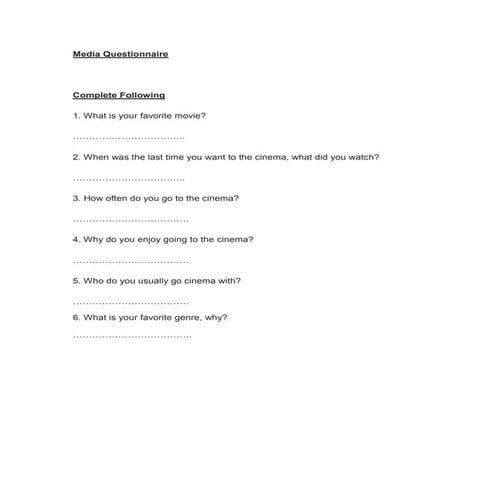 Media Questionnaire

Complete Following

1. What is your favorite movie?

………………………………

2. When was the last time you want to the cinema, what did you watch?

………………………………

3. How often do you go to the cinema?

………………………………

4. Why do you enjoy going to the cinema?

………………………………

5. Who do you usually go cinema with?

………………………………

6. What is your favorite genre, why?

………………………………